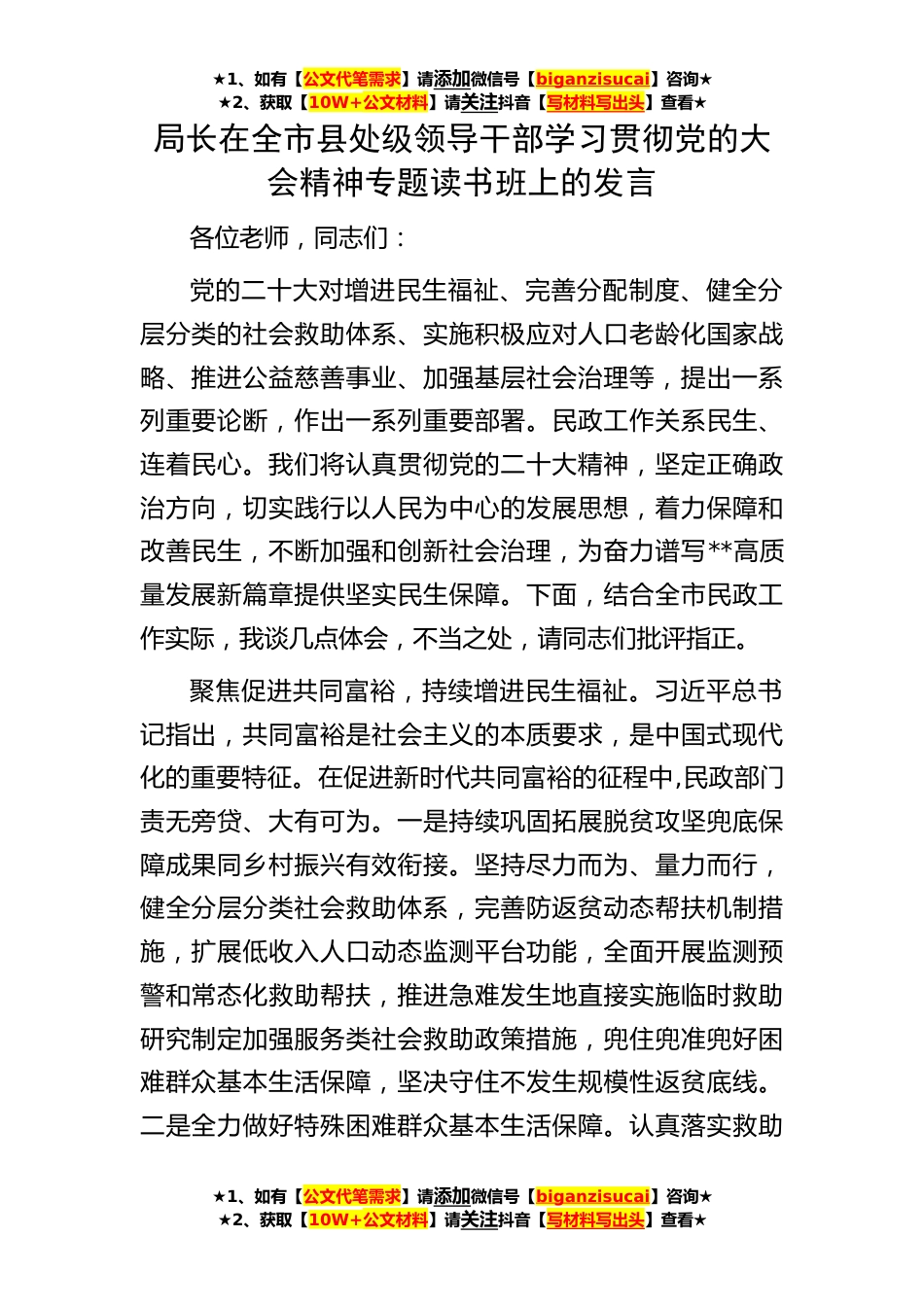 ★1、如有【公文代笔需求】请添加微信号【biganzisucai】咨询★
★2、获取【10W+公文材料】请关注抖音【写材料写出头】查看★

局长在全市县处级领导干部学习贯彻党的大会精神专题读书班上的发言

各位老师，同志们：

党的二十大对增进民生福祉、完善分配制度、健全分层分类的社会救助体系、实施积极应对人口老龄化国家战略、推进公益慈善事业、加强基层社会治理等，提出一系列重要论断，作出一系列重要部署。民政工作关系民生、连着民心。我们将认真贯彻党的二十大精神，坚定正确政治方向，切实践行以人民为中心的发展思想，着力保障和改善民生，不断加强和创新社会治理，为奋力谱写**高质量发展新篇章提供坚实民生保障。下面，结合全市民政工作实际，我谈几点体会，不当之处，请同志们批评指正。

聚焦促进共同富裕，持续增进民生福祉。习近平总书记指出，共同富裕是社会主义的本质要求，是中国式现代化的重要特征。在促进新时代共同富裕的征程中,民政部门责无旁贷、大有可为。一是持续巩固拓展脱贫攻坚兜底保障成果同乡村振兴有效衔接。坚持尽力而为、量力而行，健全分层分类社会救助体系，完善防返贫动态帮扶机制措施，扩展低收入人口动态监测平台功能，全面开展监测预警和常态化救助帮扶，推进急难发生地直接实施临时救助研究制定加强服务类社会救助政策措施，兜住兜准兜好困难群众基本生活保障，坚决守住不发生规模性返贫底线。二是全力做好特殊困难群众基本生活保障。认真落实救助

★1、如有【公文代笔需求】请添加微信号【biganzisucai】咨询★
★2、获取【10W+公文材料】请关注抖音【写材料写出头】查看★